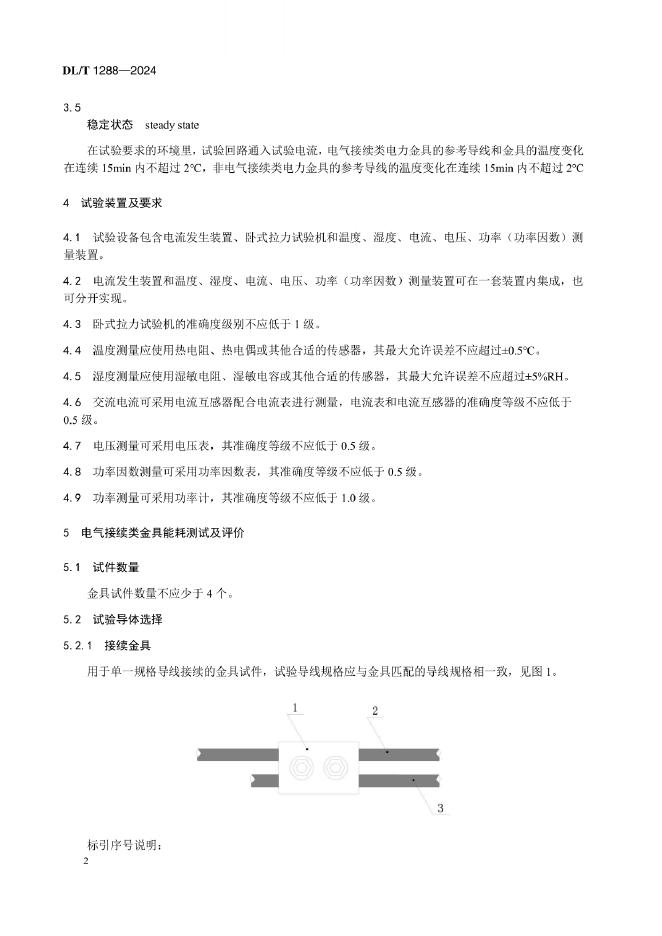 DL/T 1288—2024

3.5
稳定状态 steady state

在试验要求的环境里，试验回路通入试验电流，电气接续类电力金具的参考导线和金具的温度变化在连续 15min 内不超过 2℃，非电气接续类电力金具的参考导线的温度变化在连续 15min 内不超过 2℃

4 试验装置及要求

4.1 试验设备包含电流发生装置、卧式拉力试验机和温度、湿度、电流、电压、功率（功率因数）测量装置。

4.2 电流发生装置和温度、湿度、电流、电压、功率（功率因数）测量装置可在一套装置内集成，也可分开实现。

4.3 卧式拉力试验机的准确度级别不应低于 1 级。

4.4 温度测量应使用热电阻、热电偶或其他合适的传感器，其最大允许误差不应超过±0.5℃。

4.5 湿度测量应使用湿敏电阻、湿敏电容或其他合适的传感器，其最大允许误差不应超过±5%RH。

4.6 交流电流可采用电流互感器配合电流表进行测量，电流表和电流互感器的准确度等级不应低于 0.5 级。

4.7 电压测量可采用电压表，其准确度等级不应低于 0.5 级。

4.8 功率因数测量可采用功率因数表，其准确度等级不应低于 0.5 级。

4.9 功率测量可采用功率计，其准确度等级不应低于 1.0 级。

5 电气接续类金具能耗测试及评价

5.1 试件数量

金具试件数量不应少于 4 个。

5.2 试验导体选择

5.2.1 接续金具

用于单一规格导线接续的金具试件，试验导线规格应与金具匹配的导线规格相一致，见图 1。

1
2
3

标引序号说明：

2